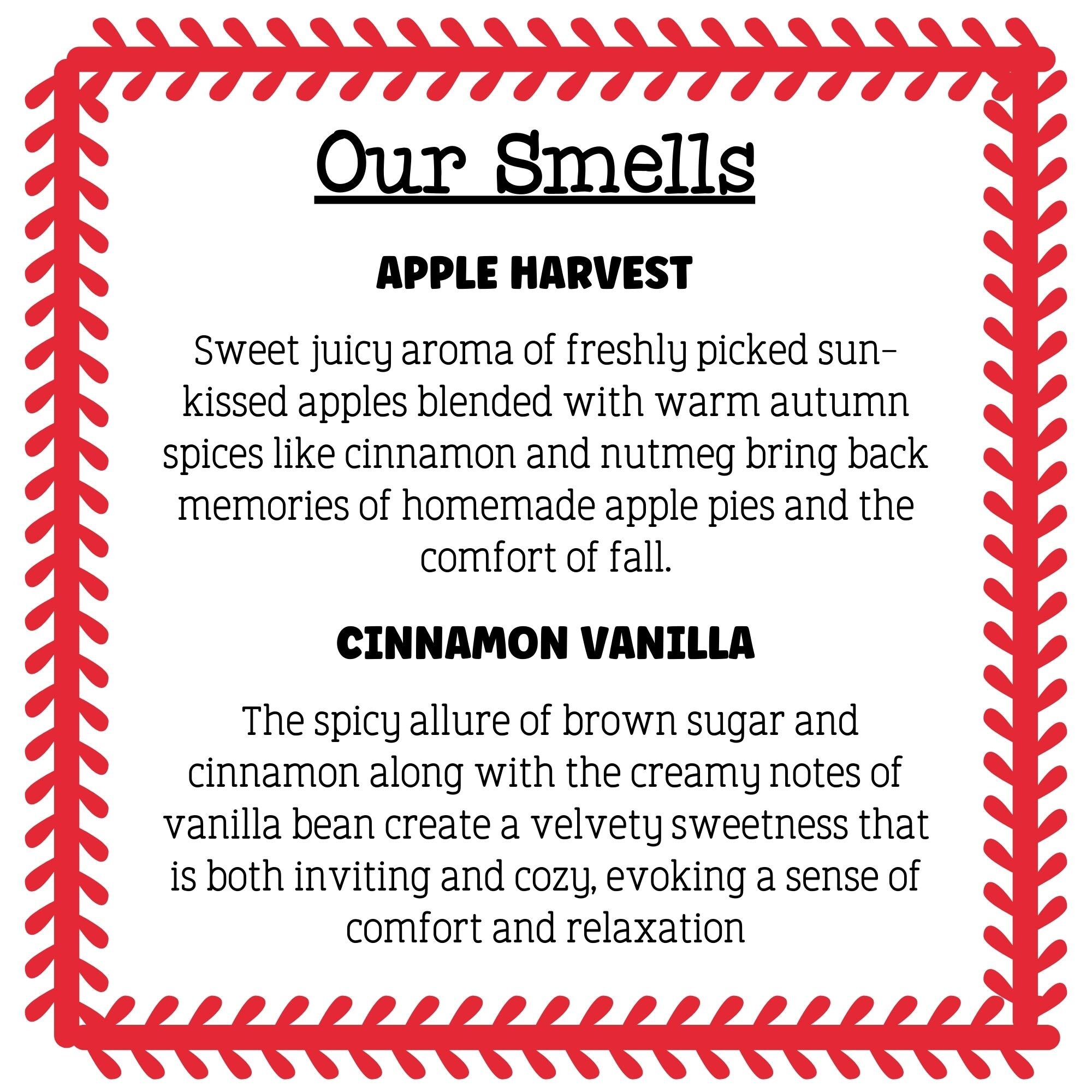 Our Smells

APPLE HARVEST

Sweet juicy aroma of freshly picked sun-kissed apples blended with warm autumn spices like cinnamon and nutmeg bring back memories of homemade apple pies and the comfort of fall.

CINNAMON VANILLA

The spicy allure of brown sugar and cinnamon along with the creamy notes of vanilla bean create a velvety sweetness that is both inviting and cozy, evoking a sense of comfort and relaxation